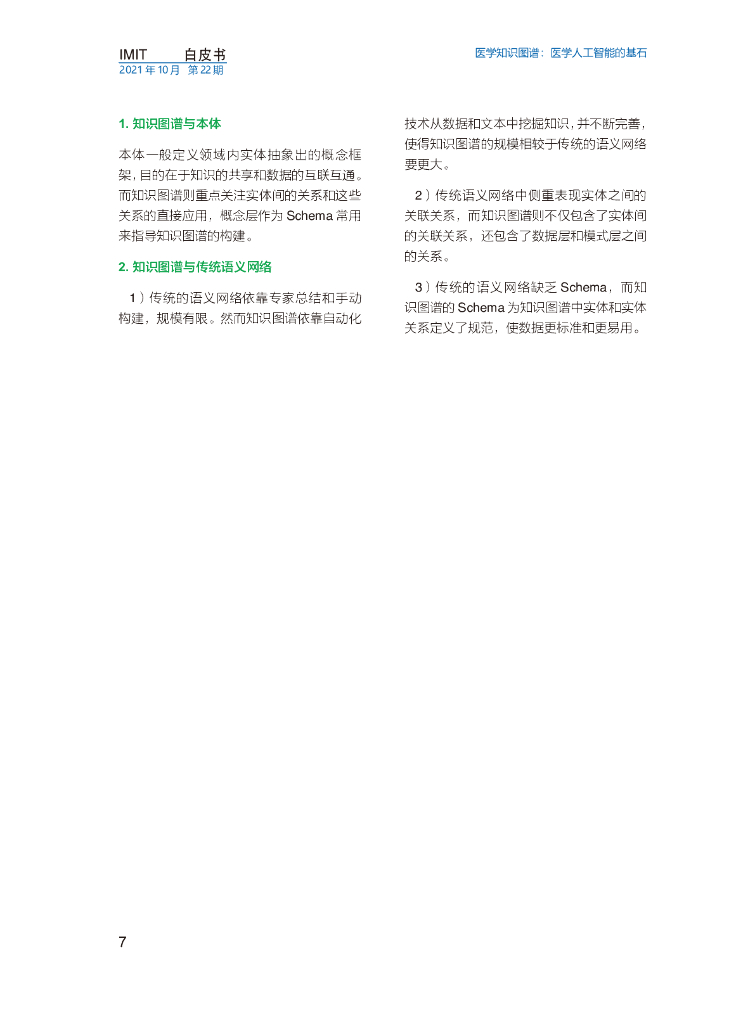 IMIT 白皮书
2021 年 10 月 第 22 期

医学知识图谱：医学人工智能的基石

1. 知识图谱与本体

本体一般定义领域内实体抽象出的概念框架，目的在于知识的共享和数据的互联互通。而知识图谱则重点关注实体间的关系和这些关系的直接应用，概念层作为 Schema 常用来指导知识图谱的构建。

2. 知识图谱与传统语义网络

1）传统的语义网络依靠专家总结和手动构建，规模有限。然而知识图谱依靠自动化技术从数据和文本中挖掘知识，并不断完善，使得知识图谱的规模相较于传统的语义网络要更大。

2）传统语义网络中侧重表现实体之间的关联关系，而知识图谱则不仅包含了实体间的关联关系，还包含了数据层和模式层之间的关系。

3）传统的语义网络缺乏 Schema，而知识图谱的 Schema 为知识图谱中实体和实体关系定义了规范，使数据更标准和更易用。

7